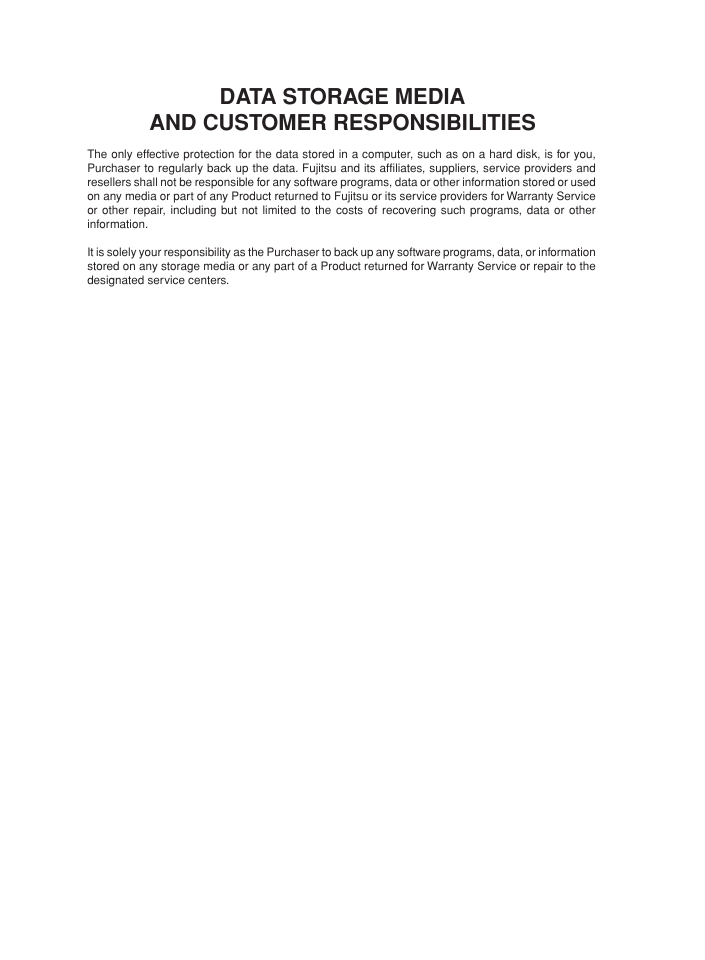 DATA STORAGE MEDIA
AND CUSTOMER RESPONSIBILITIES

The only effective protection for the data stored in a computer, such as on a hard disk, is for you, Purchaser to regularly back up the data. Fujitsu and its affiliates, suppliers, service providers and resellers shall not be responsible for any software programs, data or other information stored or used on any media or part of any Product returned to Fujitsu or its service providers for Warranty Service or other repair, including but not limited to the costs of recovering such programs, data or other information.

It is solely your responsibility as the Purchaser to back up any software programs, data, or information stored on any storage media or any part of a Product returned for Warranty Service or repair to the designated service centers.